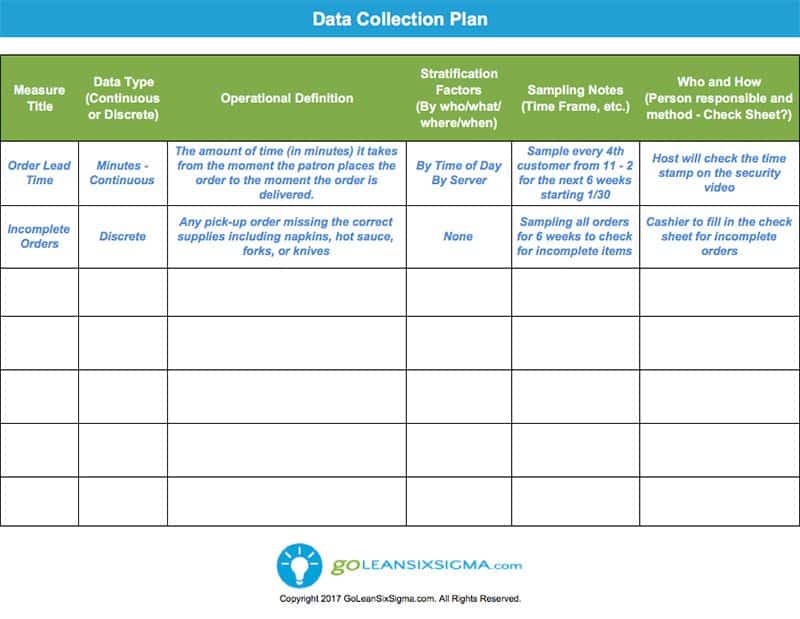 Data Collection Plan

| Measure Title | Data Type (Continuous or Discrete) | Operational Definition | Stratification Factors (By who/what/ where/when) | Sampling Notes (Time Frame, etc.) | Who and How (Person responsible and method - Check Sheet?) |
|---|---|---|---|---|---|
| Order Lead Time | Minutes - Continuous | The amount of time (in minutes) it takes from the moment the patron places the order to the moment the order is delivered. | By Time of Day By Server | Sample every 4th customer from 11 - 2 for the next 6 weeks starting 1/30 | Host will check the time stamp on the security video |
| Incomplete Orders | Discrete | Any pick-up order missing the correct supplies including napkins, hot sauce, forks, or knives | None | Sampling all orders for 6 weeks to check for incomplete items | Cashier to fill in the check sheet for incomplete orders |
| | | | | | |
| | | | | | |
| | | | | | |
| | | | | | |
| | | | | | |

GOLEANSIXSIGMA.com

Copyright 2017 GoLeanSixSigma.com. All Rights Reserved.